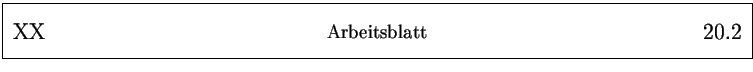 XX Arbeitsblatt 20.2